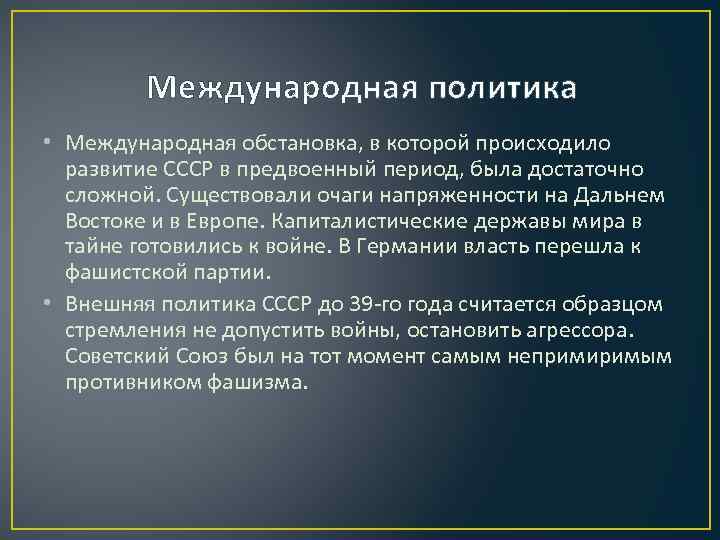 Международная политика

• Международная обстановка, в которой происходило развитие СССР в предвоенный период, была достаточно сложной. Существовали очаги напряженности на Дальнем Востоке и в Европе. Капиталистические державы мира в тайне готовились к войне. В Германии власть перешла к фашистской партии.

• Внешняя политика СССР до 39-го года считается образцом стремления не допустить войны, остановить агрессора. Советский Союз был на тот момент самым непримиримым противником фашизма.